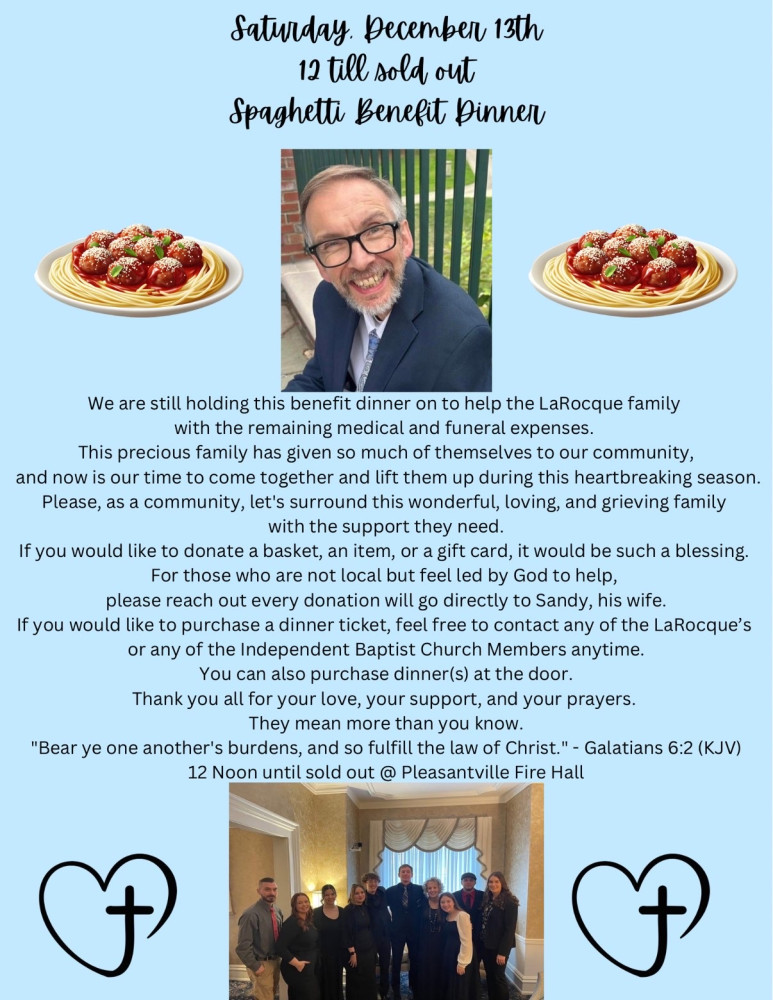 Saturday, December 13th
12 till sold out
Spaghetti Benefit Dinner

We are still holding this benefit dinner on to help the LaRocque family with the remaining medical and funeral expenses.
This precious family has given so much of themselves to our community, and now is our time to come together and lift them up during this heartbreaking season.
Please, as a community, let's surround this wonderful, loving, and grieving family with the support they need.
If you would like to donate a basket, an item, or a gift card, it would be such a blessing.
For those who are not local but feel led by God to help, please reach out every donation will go directly to Sandy, his wife.
If you would like to purchase a dinner ticket, feel free to contact any of the LaRocque's or any of the Independent Baptist Church Members anytime.
You can also purchase dinner(s) at the door.
Thank you all for your love, your support, and your prayers.
They mean more than you know.
"Bear ye one another's burdens, and so fulfill the law of Christ." - Galatians 6:2 (KJV)
12 Noon until sold out @ Pleasantville Fire Hall